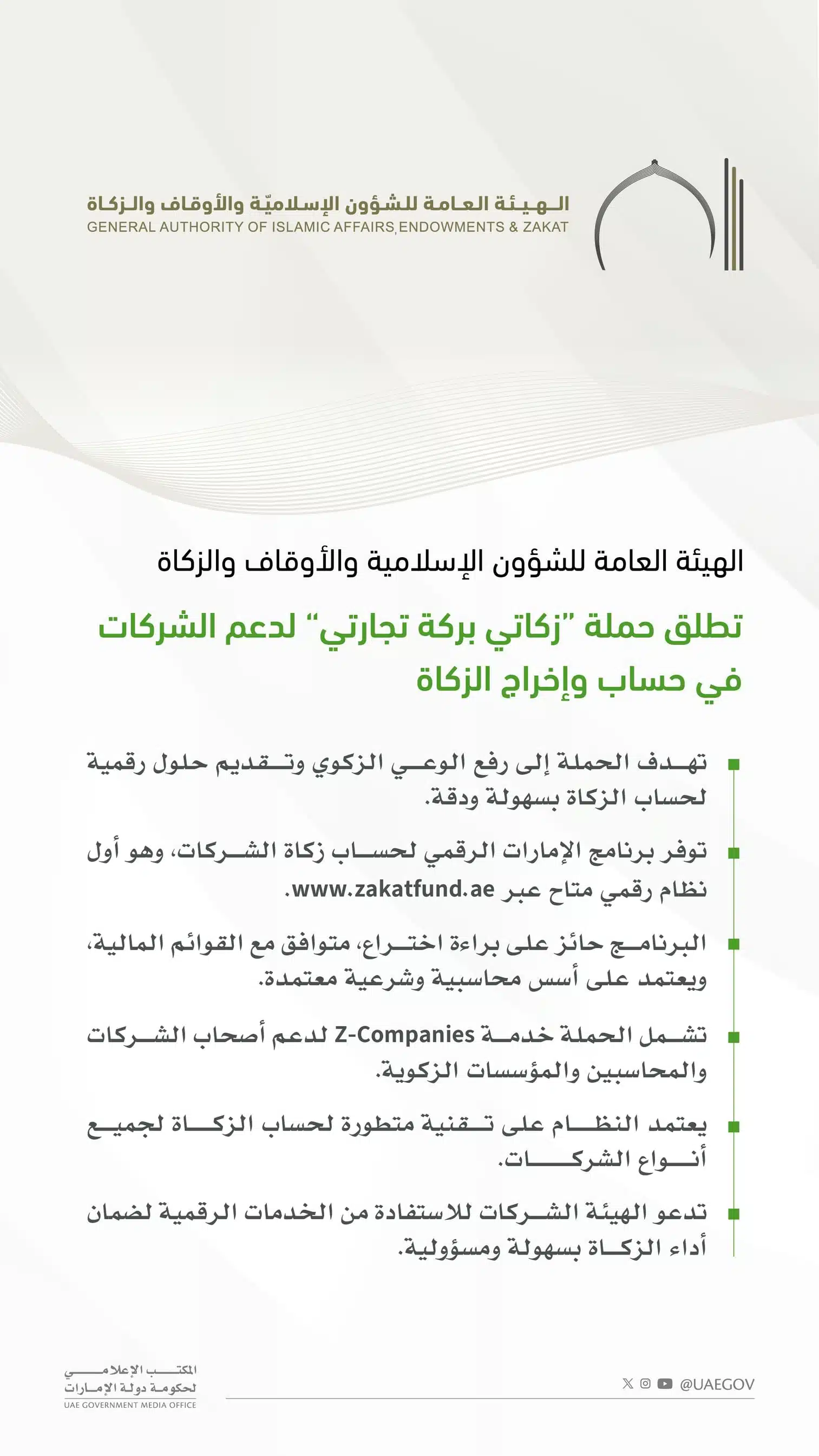 الهيئة العامة للشؤون الإسلاميّة والأوقاف والزكاة
GENERAL AUTHORITY OF ISLAMIC AFFAIRS, ENDOWMENTS & ZAKAT

الهيئة العامة للشؤون الإسلامية والأوقاف والزكاة

تطلق حملة "زكاتي بركة تجارتي" لدعم الشركات في حساب وإخراج الزكاة

تهدف الحملة إلى رفع الوعي الزكوي وتقديم حلول رقمية لحساب الزكاة بسهولة ودقة.

توفر برنامج الإمارات الرقمي لحساب زكاة الشركات، وهو أول نظام رقمي متاح عبر www.zakatfund.ae.

البرنامج حائز على براءة اختراع، متوافق مع القوائم المالية، ويعتمد على أسس محاسبية وشرعية معتمدة.

تشمل الحملة خدمة Z-Companies لدعم أصحاب الشركات والمحاسبين والمؤسسات الزكوية.

يعتمد النظام على تقنية متطورة لحساب الزكاة لجميع أنواع الشركات.

تدعو الهيئة الشركات للاستفادة من الخدمات الرقمية لضمان أداء الزكاة بسهولة ومسؤولية.

المكتب الإعلامي لحكومة دولة الإمارات
UAE GOVERNMENT MEDIA OFFICE

@UAEGOV